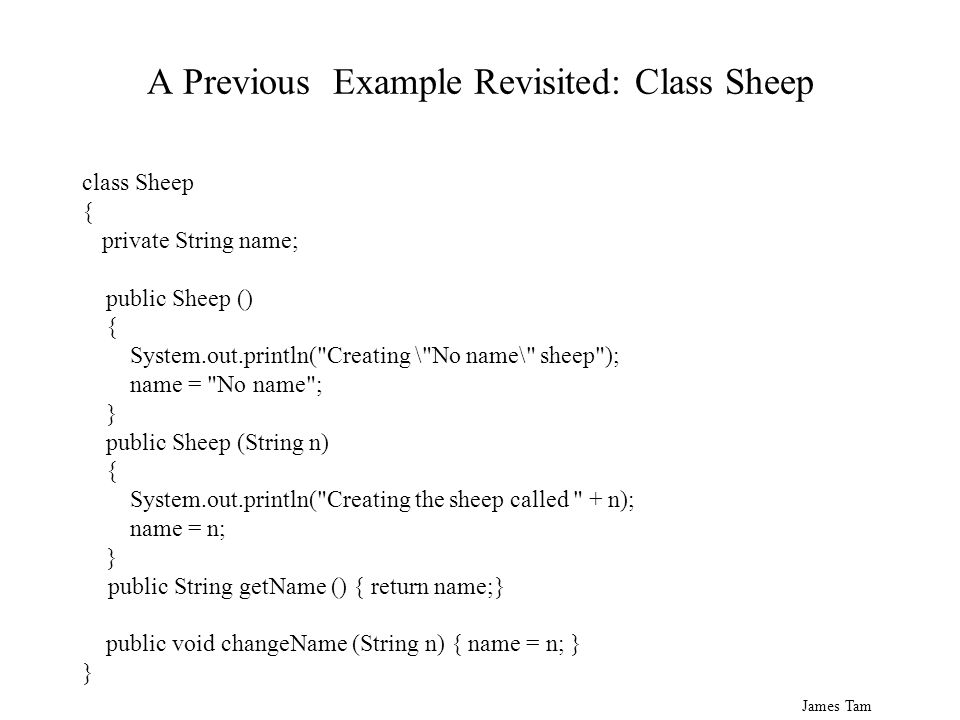 A Previous Example Revisited: Class Sheep

class Sheep
{
private String name;

public Sheep ()
{
System.out.println("Creating \"No name\" sheep");
name = "No name";
}
public Sheep (String n)
{
System.out.println("Creating the sheep called " + n);
name = n;
}
public String getName () { return name;}

public void changeName (String n) { name = n; }
}

James Tam